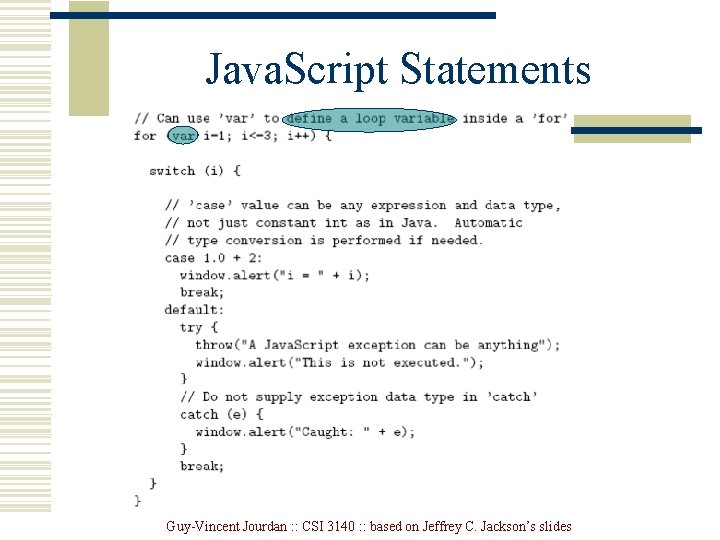 JavaScript Statements

// Can use 'var' to define a loop variable inside a 'for'
for (var i=1; i<=3; i++) {

  switch (i) {

    // 'case' value can be any expression and data type,
    // not just constant int as in Java.  Automatic
    // type conversion is performed if needed.
    case 1.0 + 2:
      window.alert("i = " + i);
      break;
    default:
      try {
        throw("A JavaScript exception can be anything");
        window.alert("This is not executed.");
      }
      // Do not supply exception data type in 'catch'
      catch (e) {
        window.alert("Caught: " + e);
      }
      break;
  }
}

Guy-Vincent Jourdan :: CSI 3140 :: based on Jeffrey C. Jackson's slides